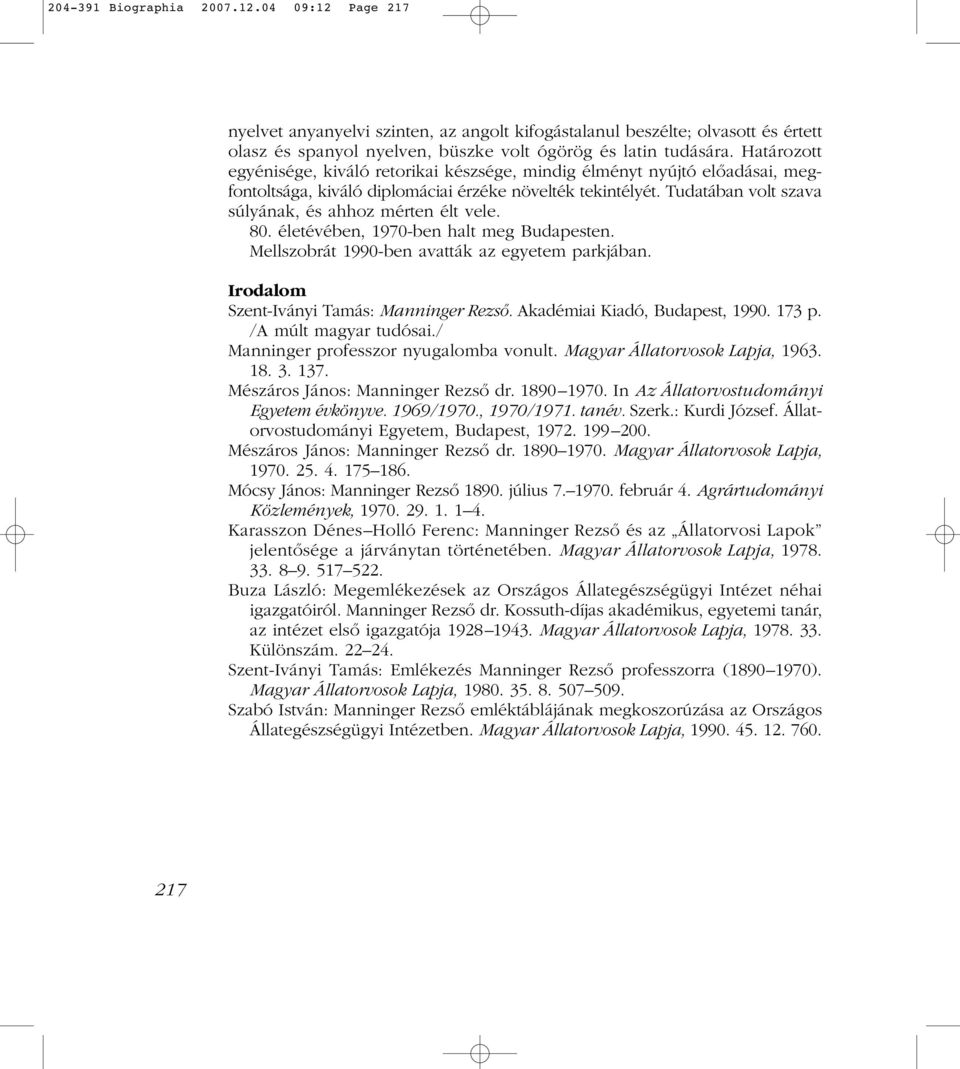 204-391 Biographia 2007.12.04 09:12 Page 217

nyelvet anyanyelvi szinten, az angolt kifogástalanul beszélte; olvasott és értett olasz és spanyol nyelven, büszke volt ógörög és latin tudására. Határozott egyénisége, kiváló retorikai készsége, mindig élményt nyújtó előadásai, megfontoltsága, kiváló diplomáciai érzéke növelték tekintélyét. Tudatában volt szava súlyának, és ahhoz mérten élt vele.

80. életévében, 1970-ben halt meg Budapesten.

Mellszobrát 1990-ben avatták az egyetem parkjában.

Irodalom

Szent-Iványi Tamás: Manninger Rezső. Akadémiai Kiadó, Budapest, 1990. 173 p. /A múlt magyar tudósai./

Manninger professzor nyugalomba vonult. Magyar Állatorvosok Lapja, 1963. 18. 3. 137.

Mészáros János: Manninger Rezső dr. 1890–1970. In Az Állatorvostudományi Egyetem évkönyve. 1969/1970., 1970/1971. tanév. Szerk.: Kurdi József. Állatorvostudományi Egyetem, Budapest, 1972. 199–200.

Mészáros János: Manninger Rezső dr. 1890–1970. Magyar Állatorvosok Lapja, 1970. 25. 4. 175–186.

Mócsy János: Manninger Rezső 1890. július 7.–1970. február 4. Agrártudományi Közlemények, 1970. 29. 1. 1–4.

Karasszon Dénes–Holló Ferenc: Manninger Rezső és az „Állatorvosi Lapok” jelentősége a járványtan történetében. Magyar Állatorvosok Lapja, 1978. 33. 8–9. 517–522.

Buza László: Megemlékezések az Országos Állategészségügyi Intézet néhai igazgatóiról. Manninger Rezső dr. Kossuth-díjas akadémikus, egyetemi tanár, az intézet első igazgatója 1928–1943. Magyar Állatorvosok Lapja, 1978. 33. Különszám. 22–24.

Szent-Iványi Tamás: Emlékezés Manninger Rezső professzorra (1890–1970). Magyar Állatorvosok Lapja, 1980. 35. 8. 507–509.

Szabó István: Manninger Rezső emléktáblájának megkoszorúzása az Országos Állategészségügyi Intézetben. Magyar Állatorvosok Lapja, 1990. 45. 12. 760.

217